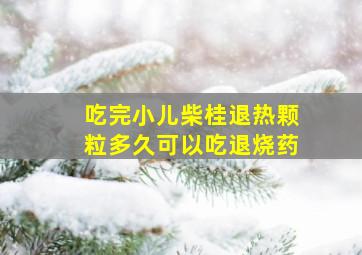 吃完小儿柴桂退热颗粒多久可以吃退烧药